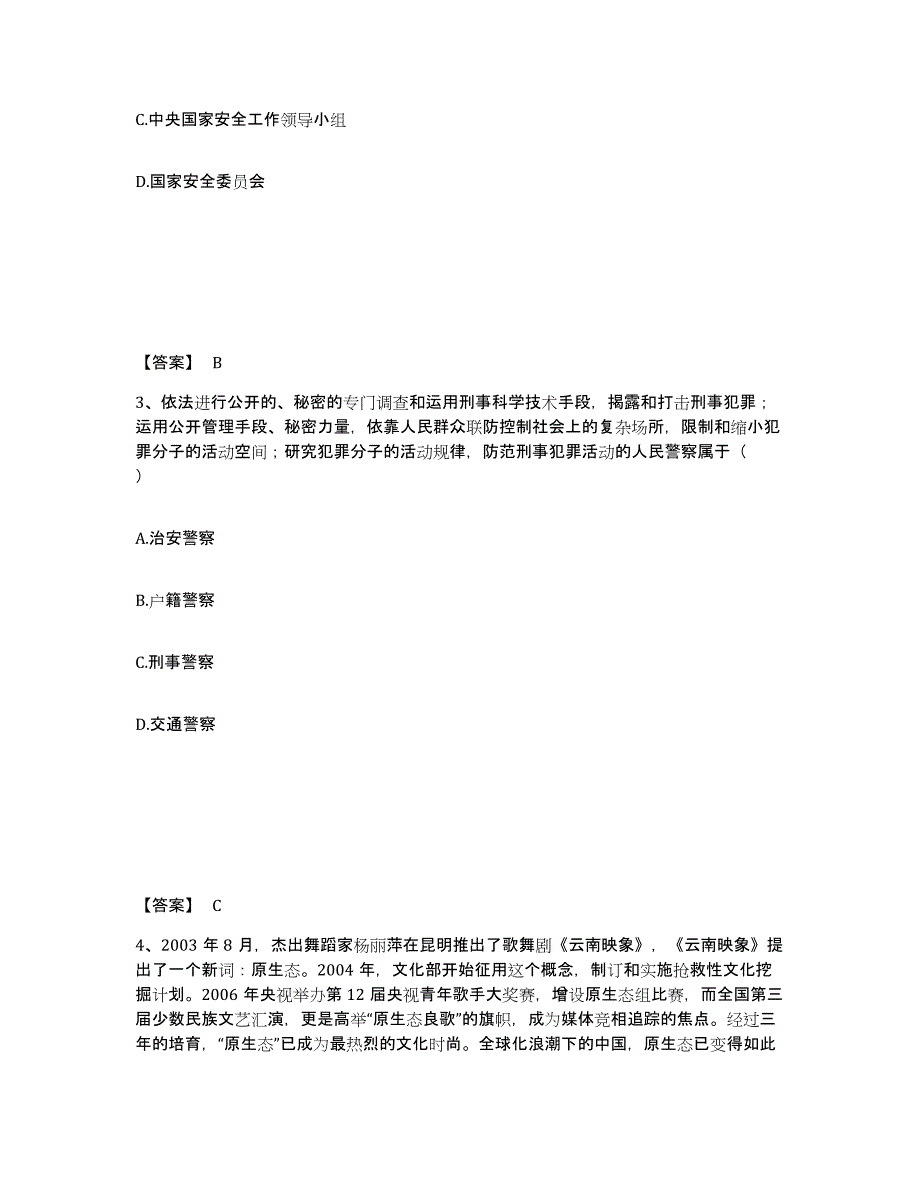 C.中央国家安全工作领导小组

D.国家安全委员会

【答案】 B

3、依法进行公开的、秘密的专门调查和运用刑事科学技术手段，揭露和打击刑事犯罪；运用公开管理手段、秘密力量，依靠人民群众联防控制社会上的复杂场所，限制和缩小犯罪分子的活动空间；研究犯罪分子的活动规律，防范刑事犯罪活动的人民警察属于（ ）

A.治安警察

B.户籍警察

C.刑事警察

D.交通警察

【答案】 C

4、2003 年 8 月，杰出舞蹈家杨丽萍在昆明推出了歌舞剧《云南映象》，《云南映象》提出了一个新词：原生态。2004 年，文化部开始征用这个概念，制订和实施抢救性文化挖掘计划。2006 年央视举办第 12 届央视青年歌手大奖赛，增设原生态组比赛，而全国第三届少数民族文艺汇演，更是高举“原生态良歌”的旗帜，成为媒体竞相追踪的焦点。经过三年的培育，“原生态”已成为最热烈的文化时尚。全球化浪潮下的中国，原生态已变得如此